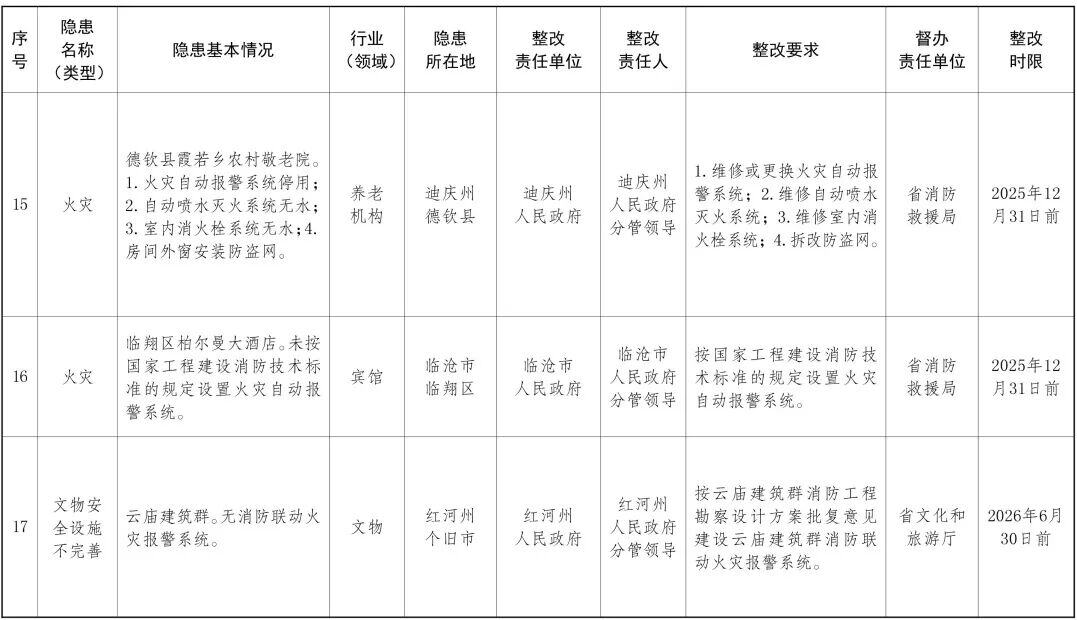 | 序号 | 隐患名称（类型） | 隐患基本情况 | 行业（领域） | 隐患所在地 | 整改责任单位 | 整改责任人 | 整改要求 | 督办责任单位 | 整改时限 |
|---|---|---|---|---|---|---|---|---|---|
| 15 | 火灾 | 德钦县霞若乡农村敬老院。1.火灾自动报警系统停用；2.自动喷水灭火系统无水；3.室内消火栓系统无水；4.房间外窗安装防盗网。 | 养老机构 | 迪庆州德钦县 | 迪庆州人民政府 | 迪庆州人民政府分管领导 | 1.维修或更换火灾自动报警系统；2.维修自动喷水灭火系统；3.维修室内消火栓系统；4.拆改防盗网。 | 省消防救援局 | 2025年12月31日前 |
| 16 | 火灾 | 临翔区柏尔曼大酒店。未按国家工程建设消防技术标准的规定设置火灾自动报警系统。 | 宾馆 | 临沧市临翔区 | 临沧市人民政府 | 临沧市人民政府分管领导 | 按国家工程建设消防技术标准的规定设置火灾自动报警系统。 | 省消防救援局 | 2025年12月31日前 |
| 17 | 文物安全设施不完善 | 云庙建筑群。无消防联动火灾报警系统。 | 文物 | 红河州个旧市 | 红河州人民政府 | 红河州人民政府分管领导 | 按云庙建筑群消防工程勘察设计方案批复意见建设云庙建筑群消防联动火灾报警系统。 | 省文化和旅游厅 | 2026年6月30日前 |